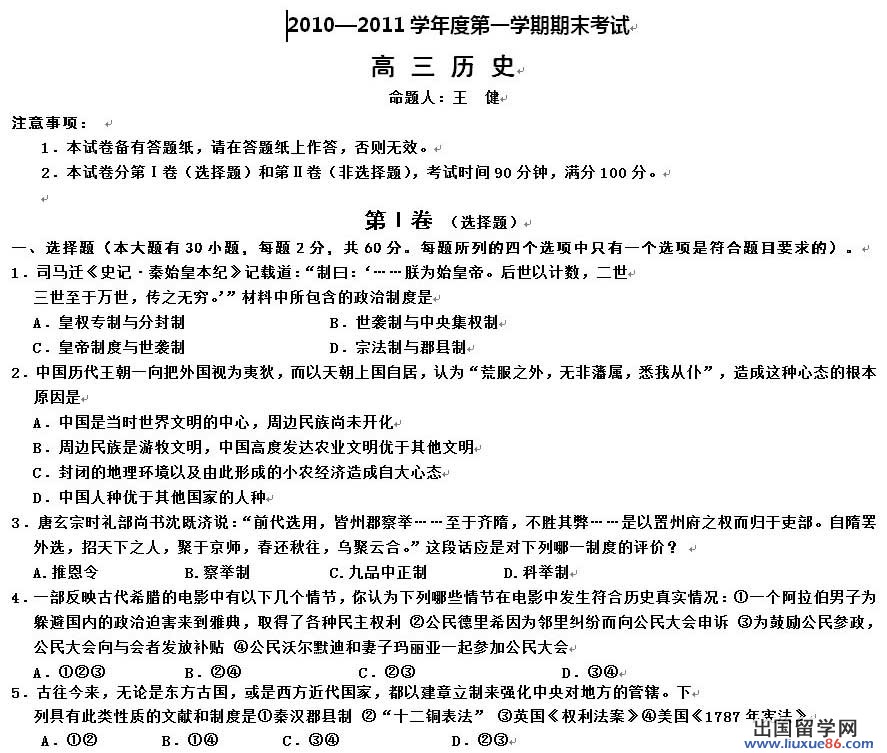 2010—2011 学年度第一学期期末考试

高 三 历 史

命题人：王 健

注意事项：

1．本试卷备有答题纸，请在答题纸上作答，否则无效。

2．本试卷分第Ⅰ卷（选择题）和第Ⅱ卷（非选择题），考试时间 90 分钟，满分 100 分。

第Ⅰ卷 （选择题）

一、选择题（本大题有 30 小题，每题 2 分，共 60 分。每题所列的四个选项中只有一个选项是符合题目要求的）。

1．司马迁《史记·秦始皇本纪》记载道：“制曰：‘……朕为始皇帝。后世以计数，二世三世至于万世，传之无穷。’”材料中所包含的政治制度是

A．皇权专制与分封制　　B．世袭制与中央集权制

C．皇帝制度与世袭制　　D．宗法制与郡县制

2．中国历代王朝一向把外国视为夷狄，而以天朝上国自居，认为“荒服之外，无非藩属，悉我从仆”，造成这种心态的根本原因是

A．中国是当时世界文明的中心，周边民族尚未开化

B．周边民族是游牧文明，中国高度发达农业文明优于其他文明

C．封闭的地理环境以及由此形成的小农经济造成自大心态

D．中国人种优于其他国家的人种

3．唐玄宗时礼部尚书沈既济说：“前代选用，皆州郡察举……至于齐隋，不胜其弊……是以置州府之权而归于吏部。自隋罢外选，招天下之人，聚于京师，春还秋往，乌聚云合。”这段话应是对下列哪一制度的评价？

A.推恩令　　B.察举制　　C.九品中正制　　D.科举制

4．一部反映古代希腊的电影中有以下几个情节，你认为下列哪些情节在电影中发生符合历史真实情况：①一个阿拉伯男子为躲避国内的政治迫害来到雅典，取得了各种民主权利 ②公民德里希因为邻里纠纷而向公民大会申诉 ③为鼓励公民参政，公民大会向与会者发放补贴 ④公民沃尔默迪和妻子玛丽亚一起参加公民大会

A．①②③　　B．②④　　C．②③　　D．③④

5．古往今来，无论是东方古国，或是西方近代国家，都以建章立制来强化中央对地方的管辖。下列具有此类性质的文献和制度是①秦汉郡县制 ②“十二铜表法” ③英国《权利法案》④美国《1787 年宪法》

A．①②　　B．①④　　C．③④　　D．②③

出国留学网
www.liuxue86.com